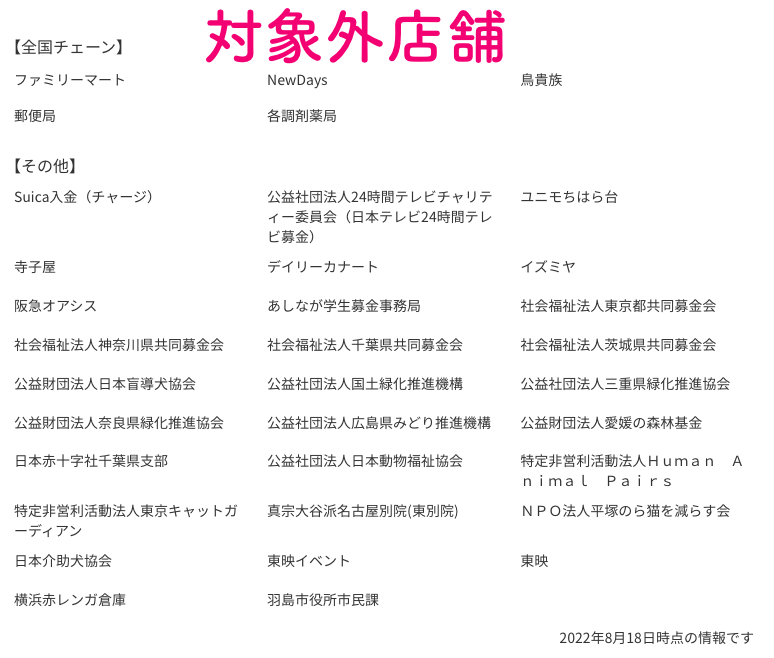 対象外店舗

【全国チェーン】

ファミリーマート

NewDays

鳥貴族

郵便局

各調剤薬局

【その他】

Suica入金（チャージ）

公益社団法人24時間テレビチャリティー委員会（日本テレビ24時間テレビ募金）

ユニモちはら台

寺子屋

デイリーカナート

イズミヤ

阪急オアシス

あしなが学生募金事務局

社会福祉法人東京都共同募金会

社会福祉法人神奈川県共同募金会

社会福祉法人千葉県共同募金会

社会福祉法人茨城県共同募金会

公益財団法人日本盲導犬協会

公益社団法人国土緑化推進機構

公益社団法人三重県緑化推進協会

公益財団法人奈良県緑化推進協会

公益社団法人広島県みどり推進機構

公益財団法人愛媛の森林基金

日本赤十字社千葉県支部

公益社団法人日本動物福祉協会

特定非営利活動法人Ｈｕｍａｎ　Ａｎｉｍａｌ　Ｐａｉｒｓ

特定非営利活動法人東京キャットガーディアン

真宗大谷派名古屋別院(東別院)

ＮＰＯ法人平塚のら猫を減らす会

日本介助犬協会

東映イベント

東映

横浜赤レンガ倉庫

羽島市役所市民課

2022年8月18日時点の情報です